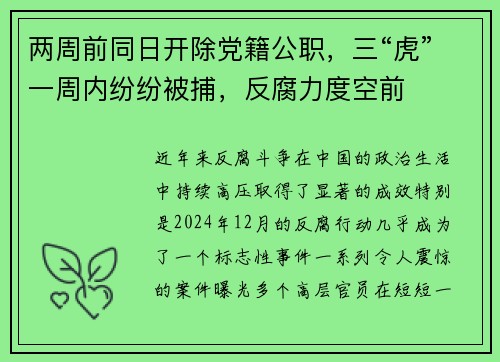 两周前同日开除党籍公职，三“虎”一周内纷纷被捕，反腐力度空前

近年来反腐斗争在中国的政治生活中持续高压取得了显著的成效特别是2024年12月的反腐行动几乎成为了一个标志性事件一系列令人震惊的案件曝光多个高层官员在短短一